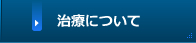 治療について